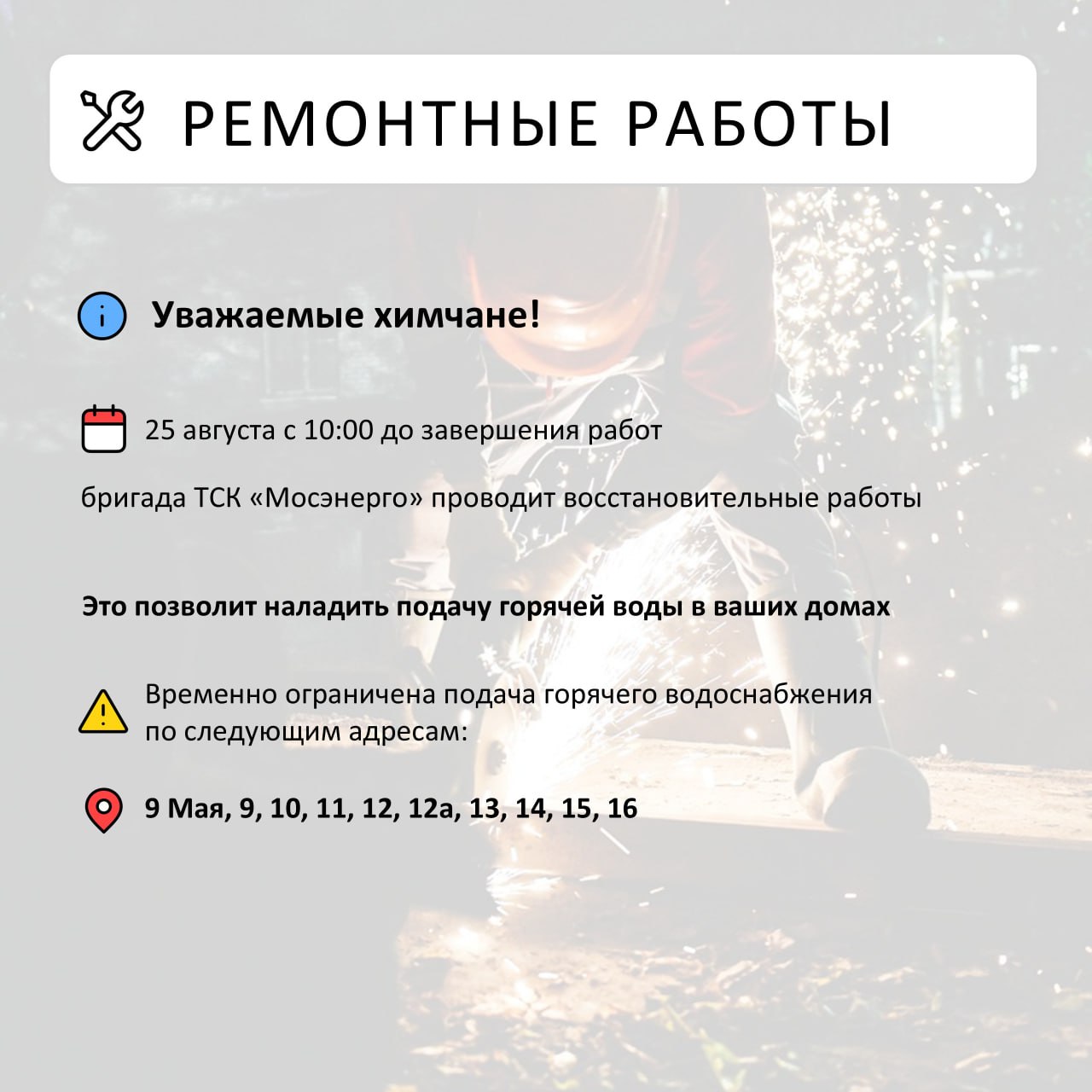 РЕМОНТНЫЕ РАБОТЫ

Уважаемые химчане!

25 августа с 10:00 до завершения работ

бригада ТСК «Мосэнерго» проводит восстановительные работы

Это позволит наладить подачу горячей воды в ваших домах

Временно ограничена подача горячего водоснабжения по следующим адресам:

9 Мая, 9, 10, 11, 12, 12а, 13, 14, 15, 16